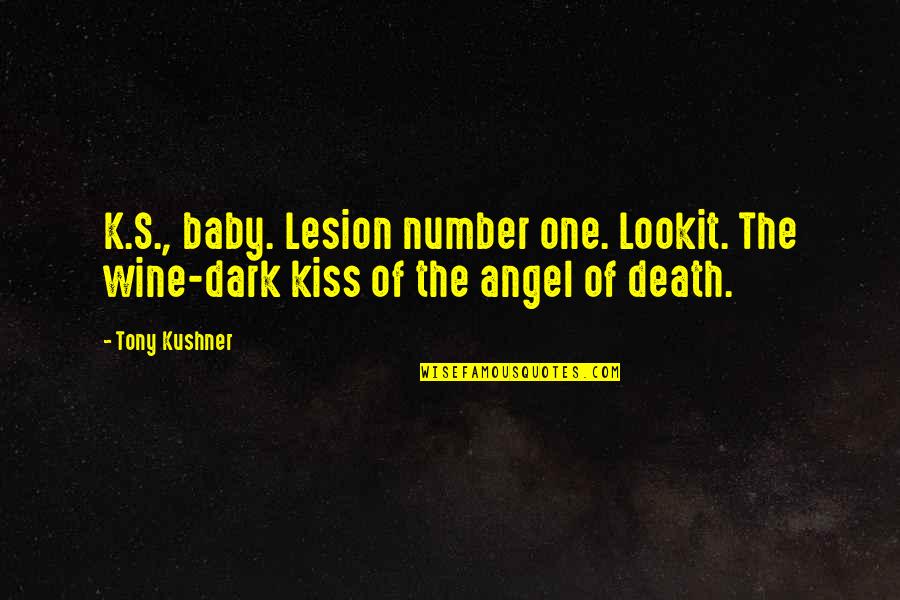 K.S., baby. Lesion number one. Lookit. The wine-dark kiss of the angel of death.

- Tony Kushner

WISEFAMOUSQUOTES.COM